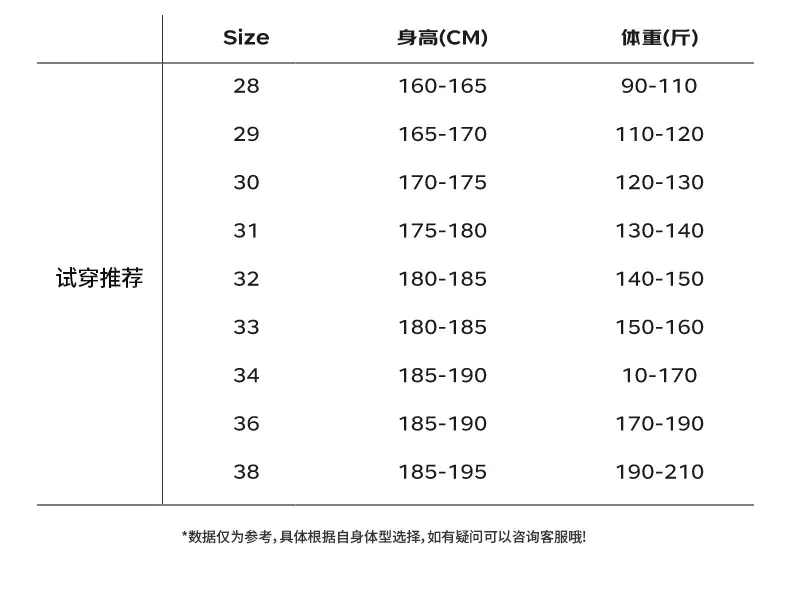 |  | Size | 身高(CM) | 体重(斤) |
|---|---|---|---|
| 试穿推荐 | 28 | 160-165 | 90-110 |
|  | 29 | 165-170 | 110-120 |
|  | 30 | 170-175 | 120-130 |
|  | 31 | 175-180 | 130-140 |
|  | 32 | 180-185 | 140-150 |
|  | 33 | 180-185 | 150-160 |
|  | 34 | 185-190 | 10-170 |
|  | 36 | 185-190 | 170-190 |
|  | 38 | 185-195 | 190-210 |

*数据仅为参考,具体根据自身体型选择,如有疑问可以咨询客服哦!